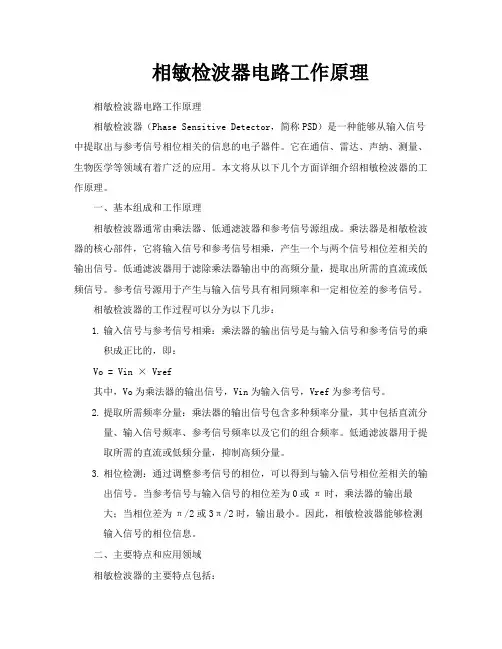 相敏检波器电路工作原理

相敏检波器电路工作原理

相敏检波器（Phase Sensitive Detector，简称PSD）是一种能够从输入信号中提取出与参考信号相位相关的信息的电子器件。它在通信、雷达、声纳、测量、生物医学等领域有着广泛的应用。本文将从以下几个方面详细介绍相敏检波器的工作原理。

一、基本组成和工作原理

相敏检波器通常由乘法器、低通滤波器和参考信号源组成。乘法器是相敏检波器的核心部件，它将输入信号和参考信号相乘，产生一个与两个信号相位差相关的输出信号。低通滤波器用于滤除乘法器输出中的高频分量，提取出所需的直流或低频信号。参考信号源用于产生与输入信号具有相同频率和一定相位差的参考信号。

相敏检波器的工作过程可以分为以下几步：

1. 输入信号与参考信号相乘：乘法器的输出信号是与输入信号和参考信号的乘积成正比的，即：

Vo = Vin × Vref

其中，Vo为乘法器的输出信号，Vin为输入信号，Vref为参考信号。

2. 提取所需频率分量：乘法器的输出信号包含多种频率分量，其中包括直流分量、输入信号频率、参考信号频率以及它们的组合频率。低通滤波器用于提取所需的直流或低频分量，抑制高频分量。

3. 相位检测：通过调整参考信号的相位，可以得到与输入信号相位差相关的输出信号。当参考信号与输入信号的相位差为0或π时，乘法器的输出最大；当相位差为π/2或3π/2时，输出最小。因此，相敏检波器能够检测输入信号的相位信息。

二、主要特点和应用领域

相敏检波器的主要特点包括：